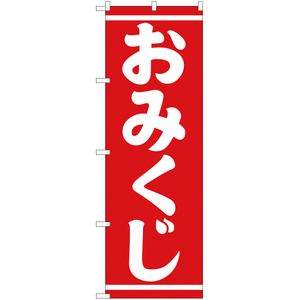 おみくじ